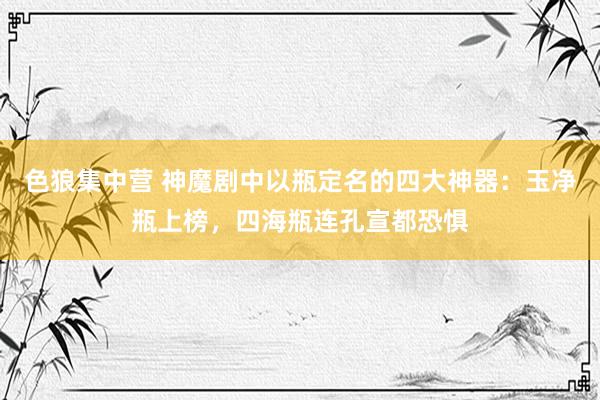 色狼集中营 神魔剧中以瓶定名的四大神器：玉净瓶上榜，四海瓶连孔宣都恐惧